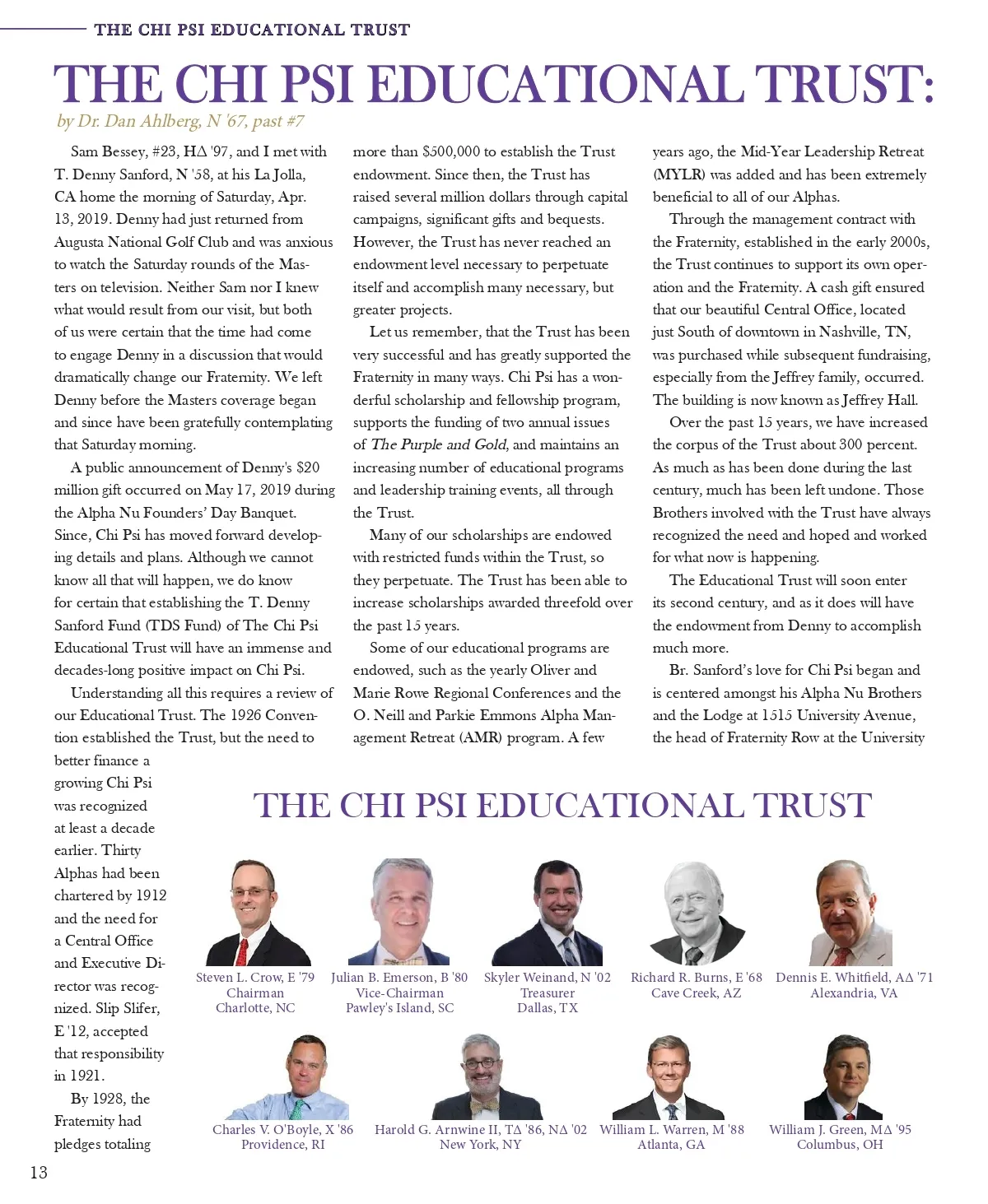 THE CHI PSI EDUCATIONAL TRUST

THE CHI PSI EDUCATIONAL TRUST:

by Dr. Dan Ahlberg, N '67, past #7

Sam Bessey, #23, HΔ '97, and I met with T. Denny Sanford, N '58, at his La Jolla, CA home the morning of Saturday, Apr. 13, 2019. Denny had just returned from Augusta National Golf Club and was anxious to watch the Saturday rounds of the Masters on television. Neither Sam nor I knew what would result from our visit, but both of us were certain that the time had come to engage Denny in a discussion that would dramatically change our Fraternity. We left Denny before the Masters coverage began and since have been gratefully contemplating that Saturday morning.

A public announcement of Denny's $20 million gift occurred on May 17, 2019 during the Alpha Nu Founders' Day Banquet. Since, Chi Psi has moved forward developing details and plans. Although we cannot know all that will happen, we do know for certain that establishing the T. Denny Sanford Fund (TDS Fund) of The Chi Psi Educational Trust will have an immense and decades-long positive impact on Chi Psi.

Understanding all this requires a review of our Educational Trust. The 1926 Convention established the Trust, but the need to better finance a growing Chi Psi was recognized at least a decade earlier. Thirty Alphas had been chartered by 1912 and the need for a Central Office and Executive Director was recognized. Slip Slifer, E '12, accepted that responsibility in 1921.

By 1928, the Fraternity had pledges totaling more than $500,000 to establish the Trust endowment. Since then, the Trust has raised several million dollars through capital campaigns, significant gifts and bequests. However, the Trust has never reached an endowment level necessary to perpetuate itself and accomplish many necessary, but greater projects.

Let us remember, that the Trust has been very successful and has greatly supported the Fraternity in many ways. Chi Psi has a wonderful scholarship and fellowship program, supports the funding of two annual issues of The Purple and Gold, and maintains an increasing number of educational programs and leadership training events, all through the Trust.

Many of our scholarships are endowed with restricted funds within the Trust, so they perpetuate. The Trust has been able to increase scholarships awarded threefold over the past 15 years.

Some of our educational programs are endowed, such as the yearly Oliver and Marie Rowe Regional Conferences and the O. Neill and Parkie Emmons Alpha Management Retreat (AMR) program. A few years ago, the Mid-Year Leadership Retreat (MYLR) was added and has been extremely beneficial to all of our Alphas.

Through the management contract with the Fraternity, established in the early 2000s, the Trust continues to support its own operation and the Fraternity. A cash gift ensured that our beautiful Central Office, located just South of downtown in Nashville, TN, was purchased while subsequent fundraising, especially from the Jeffrey family, occurred. The building is now known as Jeffrey Hall.

Over the past 15 years, we have increased the corpus of the Trust about 300 percent. As much as has been done during the last century, much has been left undone. Those Brothers involved with the Trust have always recognized the need and hoped and worked for what now is happening.

The Educational Trust will soon enter its second century, and as it does will have the endowment from Denny to accomplish much more.

Br. Sanford's love for Chi Psi began and is centered amongst his Alpha Nu Brothers and the Lodge at 1515 University Avenue, the head of Fraternity Row at the University

THE CHI PSI EDUCATIONAL TRUST

Steven L. Crow, E '79
Chairman
Charlotte, NC

Julian B. Emerson, B '80
Vice-Chairman
Pawley's Island, SC

Skyler Weinand, N '02
Treasurer
Dallas, TX

Richard R. Burns, E '68
Cave Creek, AZ

Dennis E. Whitfield, AΔ '71
Alexandria, VA

Charles V. O'Boyle, X '86
Providence, RI

Harold G. Arnwine II, TΔ '86, NΔ '02
New York, NY

William L. Warren, M '88
Atlanta, GA

William J. Green, MΔ '95
Columbus, OH

13